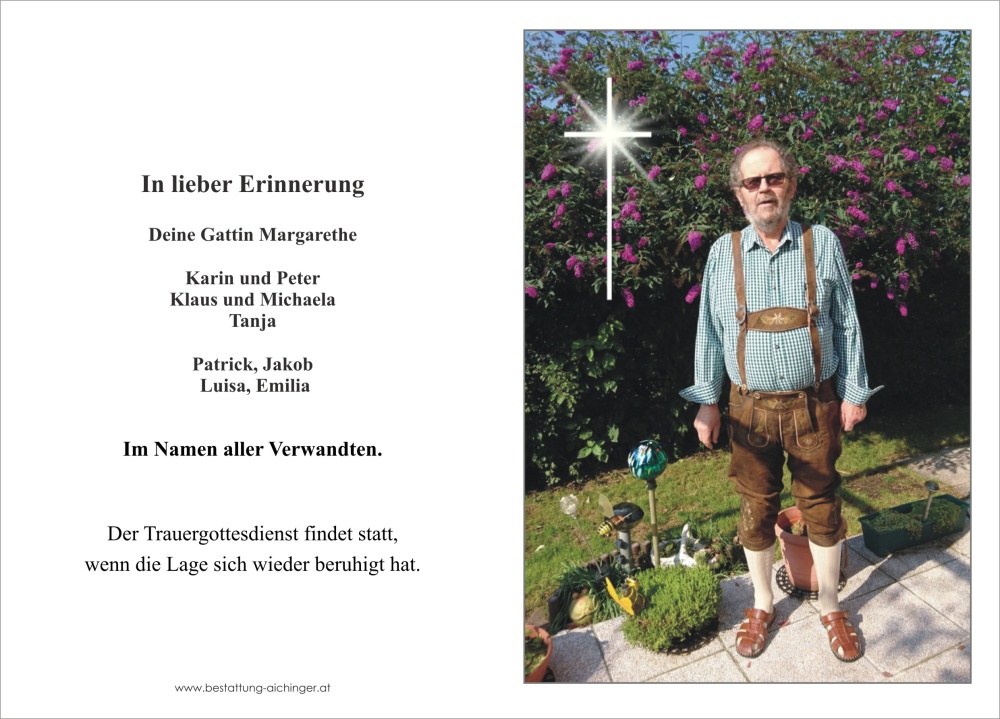 In lieber Erinnerung

Deine Gattin Margarethe

Karin und Peter
Klaus und Michaela
Tanja

Patrick, Jakob
Luisa, Emilia

Im Namen aller Verwandten.

Der Trauergottesdienst findet statt,
wenn die Lage sich wieder beruhigt hat.

www.bestattung-aichinger.at